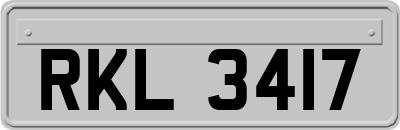 RKL 3417